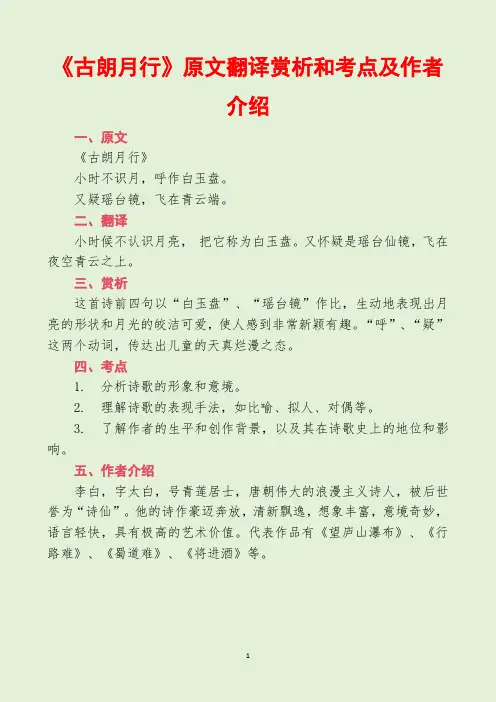 《古朗月行》原文翻译赏析和考点及作者介绍

一、原文

《古朗月行》

小时不识月，呼作白玉盘。

又疑瑶台镜，飞在青云端。

二、翻译

小时候不认识月亮， 把它称为白玉盘。又怀疑是瑶台仙镜，飞在夜空青云之上。

三、赏析

这首诗前四句以“白玉盘”、“瑶台镜”作比，生动地表现出月亮的形状和月光的皎洁可爱，使人感到非常新颖有趣。“呼”、“疑”这两个动词，传达出儿童的天真烂漫之态。

四、考点

1. 分析诗歌的形象和意境。

2. 理解诗歌的表现手法，如比喻、拟人、对偶等。

3. 了解作者的生平和创作背景，以及其在诗歌史上的地位和影响。

五、作者介绍

李白，字太白，号青莲居士，唐朝伟大的浪漫主义诗人，被后世誉为“诗仙”。他的诗作豪迈奔放，清新飘逸，想象丰富，意境奇妙，语言轻快，具有极高的艺术价值。代表作品有《望庐山瀑布》、《行路难》、《蜀道难》、《将进酒》等。

1